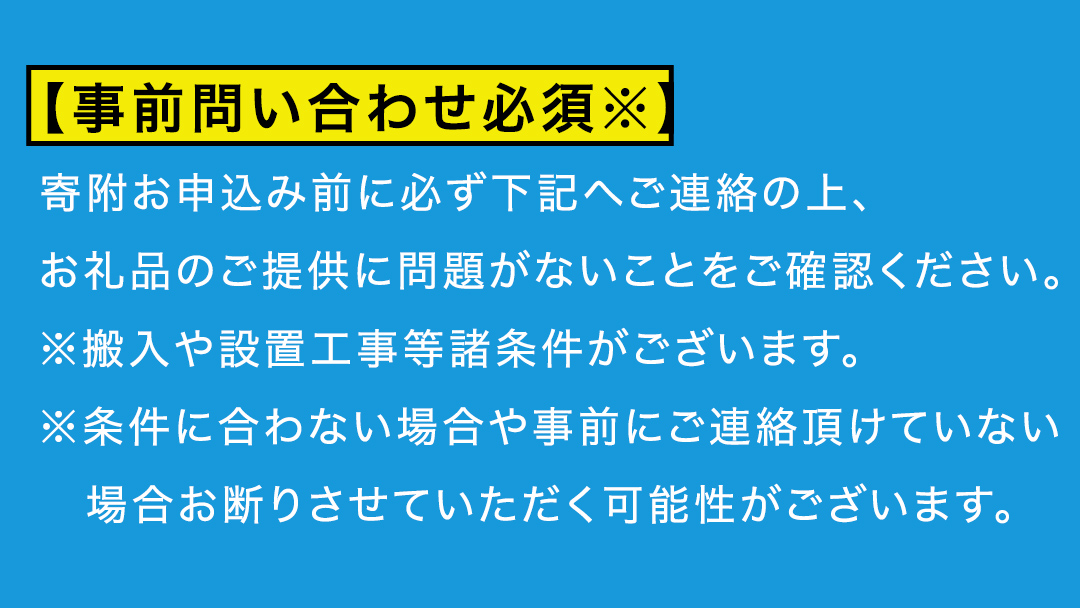 【事前問い合わせ必須※】

寄附お申込み前に必ず下記へご連絡の上、
お礼品のご提供に問題がないことをご確認ください。
※搬入や設置工事等諸条件がございます。
※条件に合わない場合や事前にご連絡頂けていない場合お断りさせていただく可能性がございます。